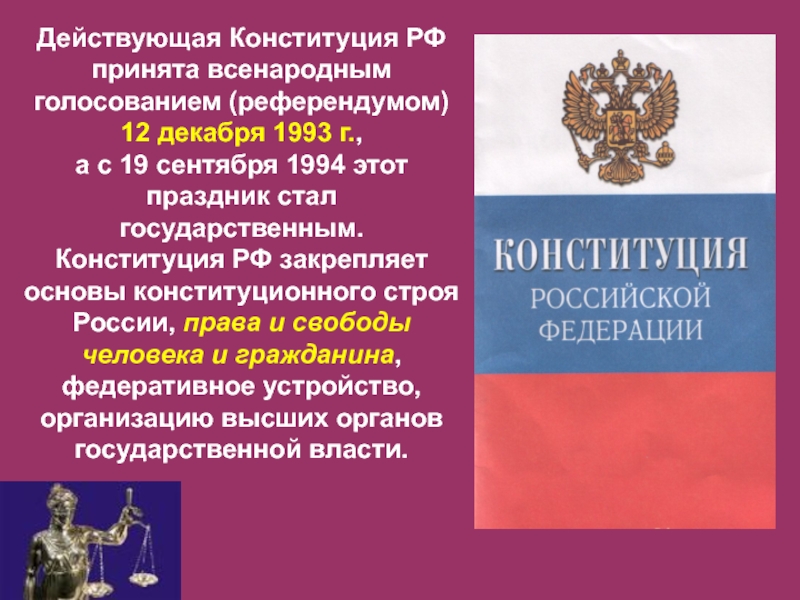 Действующая Конституция РФ принята всенародным голосованием (референдумом) 12 декабря 1993 г., а с 19 сентября 1994 этот праздник стал государственным. Конституция РФ закрепляет основы конституционного строя России, права и свободы человека и гражданина, федеративное устройство, организацию высших органов государственной власти.

КОНСТИТУЦИЯ РОССИЙСКОЙ ФЕДЕРАЦИИ